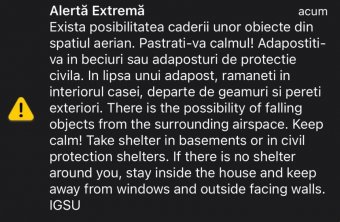 Alertă Extremă
acum
Exista posibilitatea caderii unor obiecte din spatiul aerian. Pastrati-va calmul! Adapostiti-va in beciuri sau adaposturi de protectie civila. In lipsa unui adapost, ramaneti in interiorul casei, departe de geamuri si pereti exteriori. There is the possibility of falling objects from the surrounding airspace. Keep calm! Take shelter in basements or in civil protection shelters. If there is no shelter around you, stay inside the house and keep away from windows and outside facing walls. IGSU